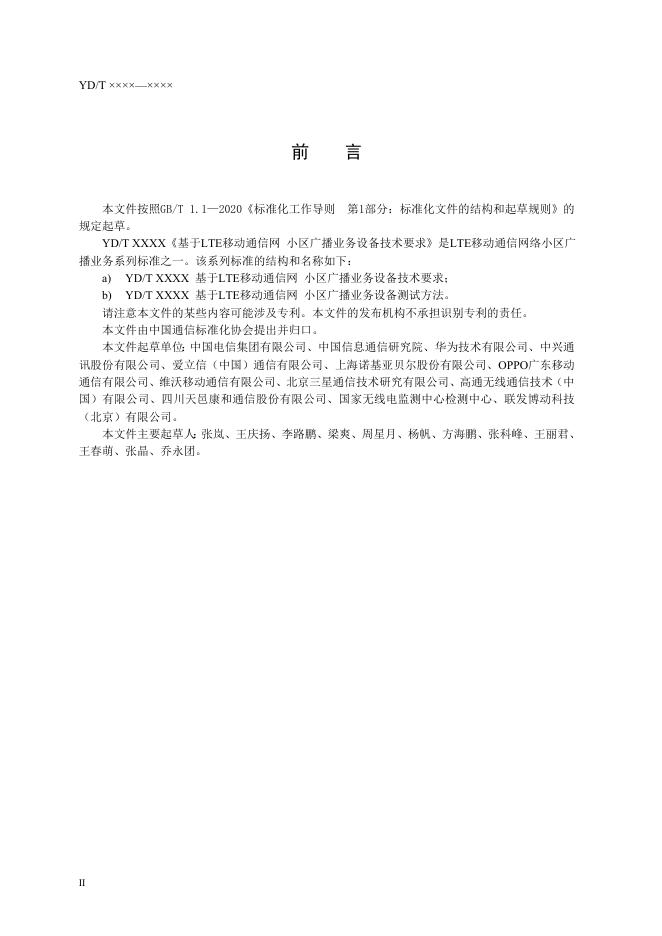 YD/T ××××—××××

前　言

本文件按照GB/T 1.1—2020《标准化工作导则　第1部分：标准化文件的结构和起草规则》的规定起草。

YD/T XXXX《基于LTE移动通信网 小区广播业务设备技术要求》是LTE移动通信网络小区广播业务系列标准之一。该系列标准的结构和名称如下：

a) YD/T XXXX 基于LTE移动通信网 小区广播业务设备技术要求；

b) YD/T XXXX 基于LTE移动通信网 小区广播业务设备测试方法。

请注意本文件的某些内容可能涉及专利。本文件的发布机构不承担识别专利的责任。

本文件由中国通信标准化协会提出并归口。

本文件起草单位：中国电信集团有限公司、中国信息通信研究院、华为技术有限公司、中兴通讯股份有限公司、爱立信（中国）通信有限公司、上海诺基亚贝尔股份有限公司、OPPO广东移动通信有限公司、维沃移动通信有限公司、北京三星通信技术研究有限公司、高通无线通信技术（中国）有限公司、四川天邑康和通信股份有限公司、国家无线电监测中心检测中心、联发博动科技（北京）有限公司。

本文件主要起草人：张岚、王庆扬、李路鹏、梁爽、周星月、杨帆、方海鹏、张科峰、王丽君、王春萌、张晶、乔永团。

II